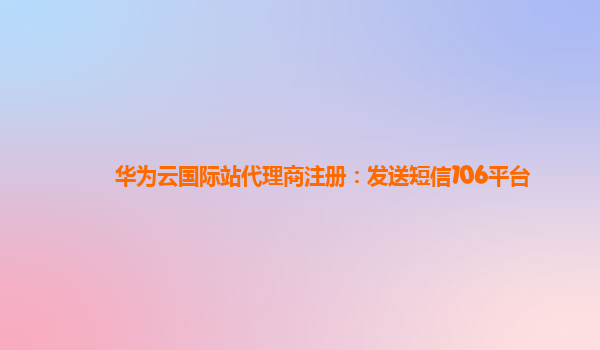 华为云国际站代理商注册：发送短信106平台